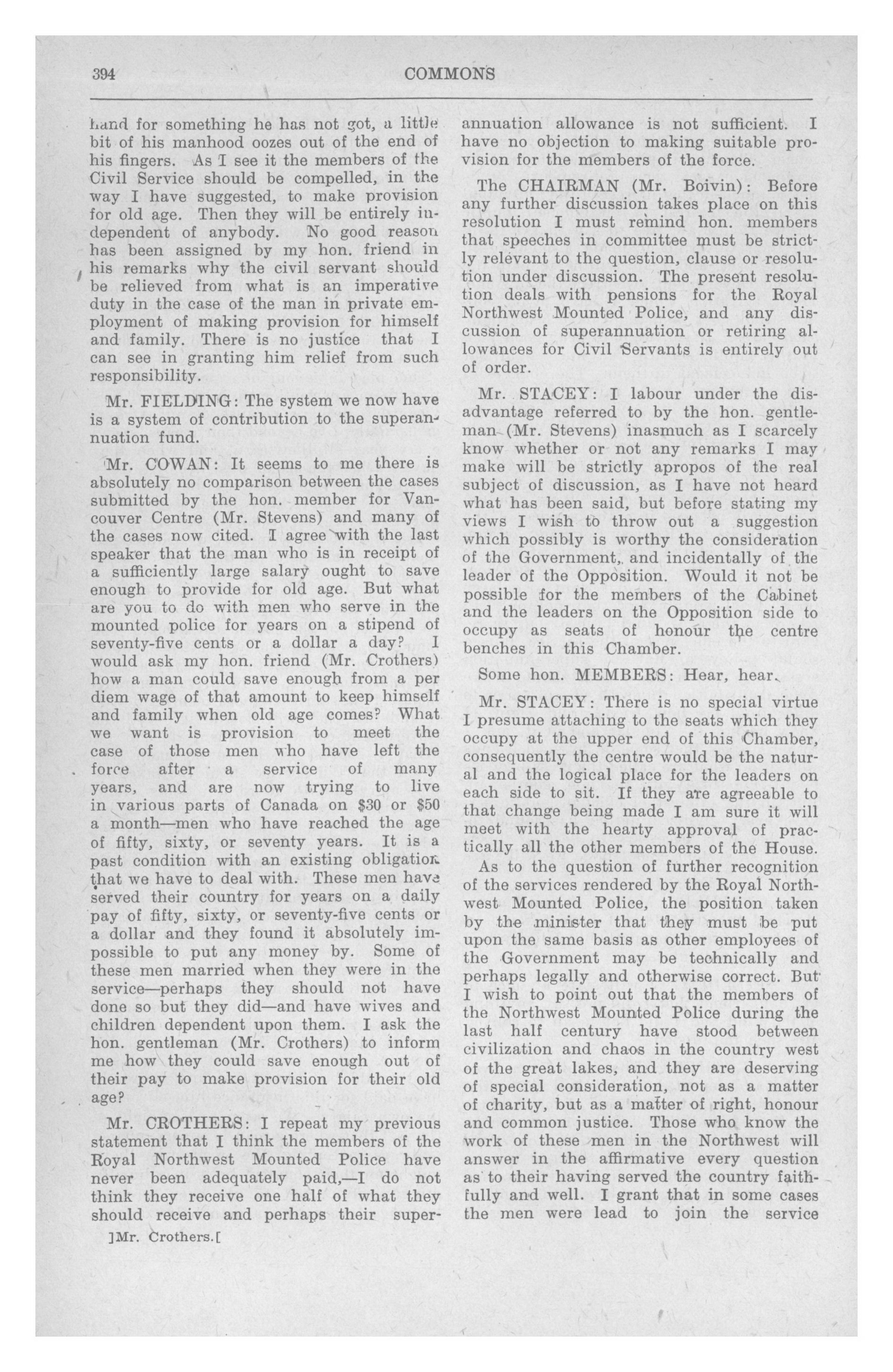 394 COMMONS

hand for something he has not got, a little bit of his manhood oozes out of the end of his fingers. As I see it the members of the Civil Service should be compelled, in the way I have suggested, to make provision for old age. Then they will be entirely independent of anybody. No good reason has been assigned by my hon. friend in his remarks why the civil servant should be relieved from what is an imperative duty in the case of the man in private employment of making provision for himself and family. There is no justice that I can see in granting him relief from such responsibility.

Mr. FIELDING: The system we now have is a system of contribution to the superannuation fund.

Mr. COWAN: It seems to me there is absolutely no comparison between the cases submitted by the hon. member for Vancouver Centre (Mr. Stevens) and many of the cases now cited. I agree with the last speaker that the man who is in receipt of a sufficiently large salary ought to save enough to provide for old age. But what are you to do with men who serve in the mounted police for years on a stipend of seventy-five cents or a dollar a day? I would ask my hon. friend (Mr. Crothers) how a man could save enough from a per diem wage of that amount to keep himself and family when old age comes? What we want is provision to meet the case of those men who have left the force after a service of many years, and are now trying to live in various parts of Canada on $30 or $50 a month—men who have reached the age of fifty, sixty, or seventy years. It is a past condition with an existing obligation that we have to deal with. These men have served their country for years on a daily pay of fifty, sixty, or seventy-five cents or a dollar and they found it absolutely impossible to put any money by. Some of these men married when they were in the service—perhaps they should not have done so but they did—and have wives and children dependent upon them. I ask the hon. gentleman (Mr. Crothers) to inform me how they could save enough out of their pay to make provision for their old age?

Mr. CROTHERS: I repeat my previous statement that I think the members of the Royal Northwest Mounted Police have never been adequately paid,—I do not think they receive one half of what they should receive and perhaps their superannuation allowance is not sufficient. I have no objection to making suitable provision for the members of the force.

The CHAIRMAN (Mr. Boivin): Before any further discussion takes place on this resolution I must remind hon. members that speeches in committee must be strictly relevant to the question, clause or resolution under discussion. The present resolution deals with pensions for the Royal Northwest Mounted Police, and any discussion of superannuation or retiring allowances for Civil Servants is entirely out of order.

Mr. STACEY: I labour under the disadvantage referred to by the hon. gentleman (Mr. Stevens) inasmuch as I scarcely know whether or not any remarks I may make will be strictly apropos of the real subject of discussion, as I have not heard what has been said, but before stating my views I wish to throw out a suggestion which possibly is worthy the consideration of the Government, and incidentally of the leader of the Opposition. Would it not be possible for the members of the Cabinet and the leaders on the Opposition side to occupy as seats of honour the centre benches in this Chamber.

Some hon. MEMBERS: Hear, hear.

Mr. STACEY: There is no special virtue I presume attaching to the seats which they occupy at the upper end of this Chamber, consequently the centre would be the natural and the logical place for the leaders on each side to sit. If they are agreeable to that change being made I am sure it will meet with the hearty approval of practically all the other members of the House.

As to the question of further recognition of the services rendered by the Royal Northwest Mounted Police, the position taken by the minister that they must be put upon the same basis as other employees of the Government may be technically and perhaps legally and otherwise correct. But I wish to point out that the members of the Northwest Mounted Police during the last half century have stood between civilization and chaos in the country west of the great lakes, and they are deserving of special consideration, not as a matter of charity, but as a matter of right, honour and common justice. Those who know the work of these men in the Northwest will answer in the affirmative every question as to their having served the country faithfully and well. I grant that in some cases the men were lead to join the service

]Mr. Crothers.[